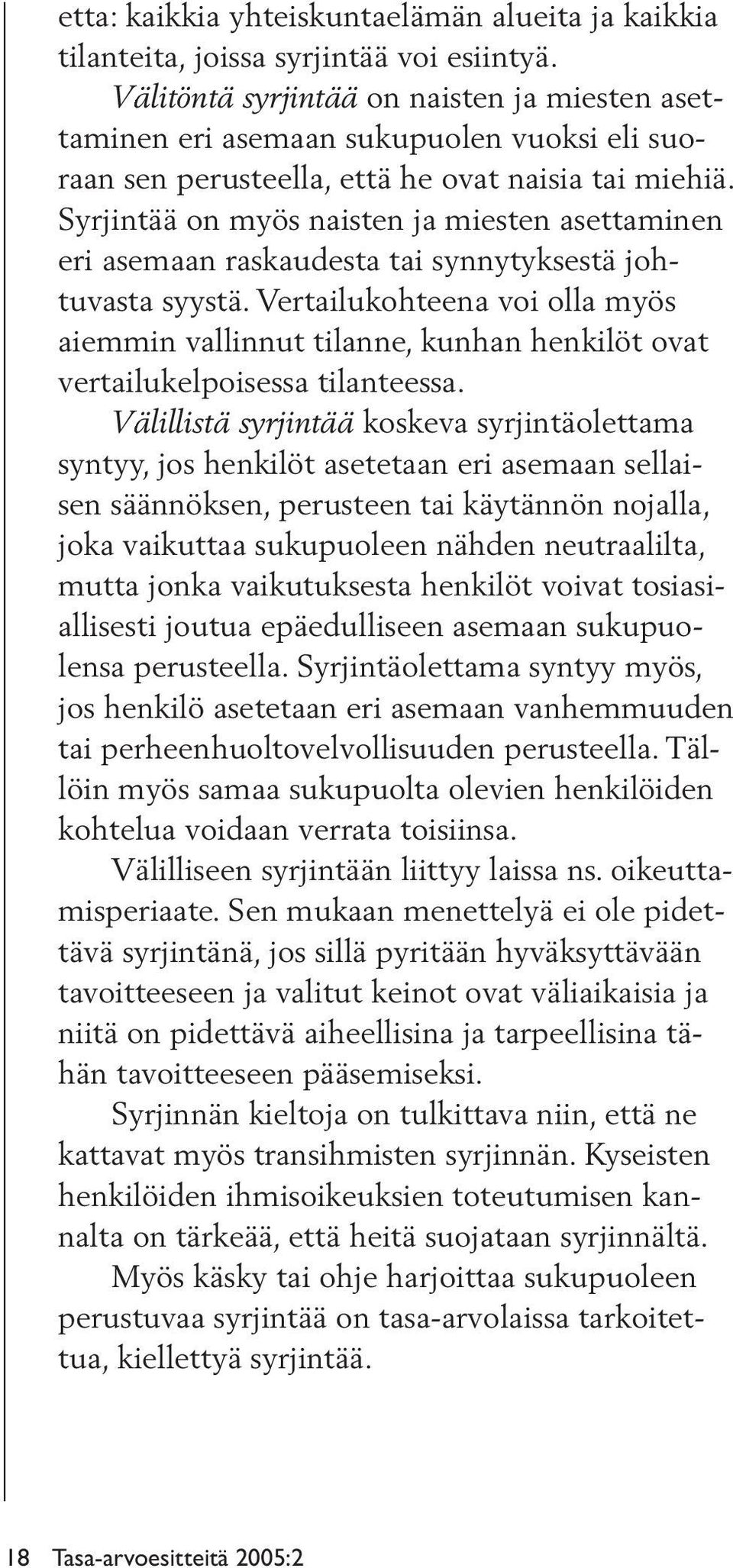 etta: kaikkia yhteiskuntaelämän alueita ja kaikkia tilanteita, joissa syrjintää voi esiintyä.

Välitöntä syrjintää on naisten ja miesten asettaminen eri asemaan sukupuolen vuoksi eli suoraan sen perusteella, että he ovat naisia tai miehiä. Syrjintää on myös naisten ja miesten asettaminen eri asemaan raskaudesta tai synnytyksestä johtuvasta syystä. Vertailukohteena voi olla myös aiemmin vallinnut tilanne, kunhan henkilöt ovat vertailukelpoisessa tilanteessa.

Välillistä syrjintää koskeva syrjintäolettama syntyy, jos henkilöt asetetaan eri asemaan sellaisen säännöksen, perusteen tai käytännön nojalla, joka vaikuttaa sukupuoleen nähden neutraalilta, mutta jonka vaikutuksesta henkilöt voivat tosiasiallisesti joutua epäedulliseen asemaan sukupuolensa perusteella. Syrjintäolettama syntyy myös, jos henkilö asetetaan eri asemaan vanhemmuuden tai perheenhuoltovelvollisuuden perusteella. Tällöin myös samaa sukupuolta olevien henkilöiden kohtelua voidaan verrata toisiinsa.

Välilliseen syrjintään liittyy laissa ns. oikeuttamisperiaate. Sen mukaan menettelyä ei ole pidettävä syrjintänä, jos sillä pyritään hyväksyttävään tavoitteeseen ja valitut keinot ovat väliaikaisia ja niitä on pidettävä aiheellisina ja tarpeellisina tähän tavoitteeseen pääsemiseksi.

Syrjinnän kieltoja on tulkittava niin, että ne kattavat myös transihmisten syrjinnän. Kyseisten henkilöiden ihmisoikeuksien toteutumisen kannalta on tärkeää, että heitä suojataan syrjinnältä.

Myös käsky tai ohje harjoittaa sukupuoleen perustuvaa syrjintää on tasa-arvolaissa tarkoitettua, kiellettyä syrjintää.

18 Tasa-arvoesitteitä 2005:2